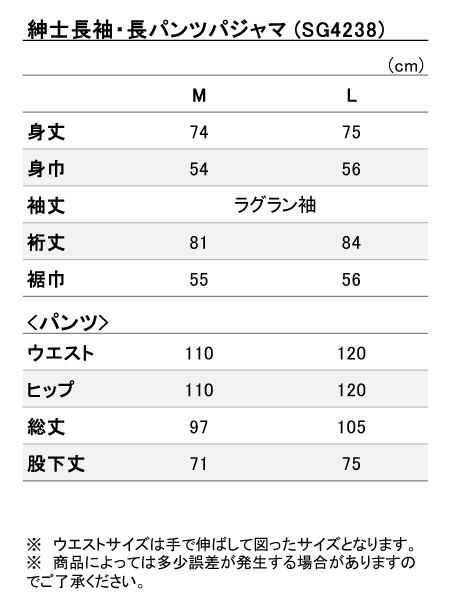 紳士長袖・長パンツパジャマ（SG4238）

（cm）

|  | M | L |
|---|---|---|
| 身丈 | 74 | 75 |
| 身巾 | 54 | 56 |
| 袖丈 | ラグラン袖 |  |
| 裄丈 | 81 | 84 |
| 裾巾 | 55 | 56 |

＜パンツ＞

|  |  |  |
|---|---|---|
| ウエスト | 110 | 120 |
| ヒップ | 110 | 120 |
| 総丈 | 97 | 105 |
| 股下丈 | 71 | 75 |

※　ウエストサイズは手で伸ばして図ったサイズとなります。
※　商品によっては多少誤差が発生する場合がありますのでご了承ください。